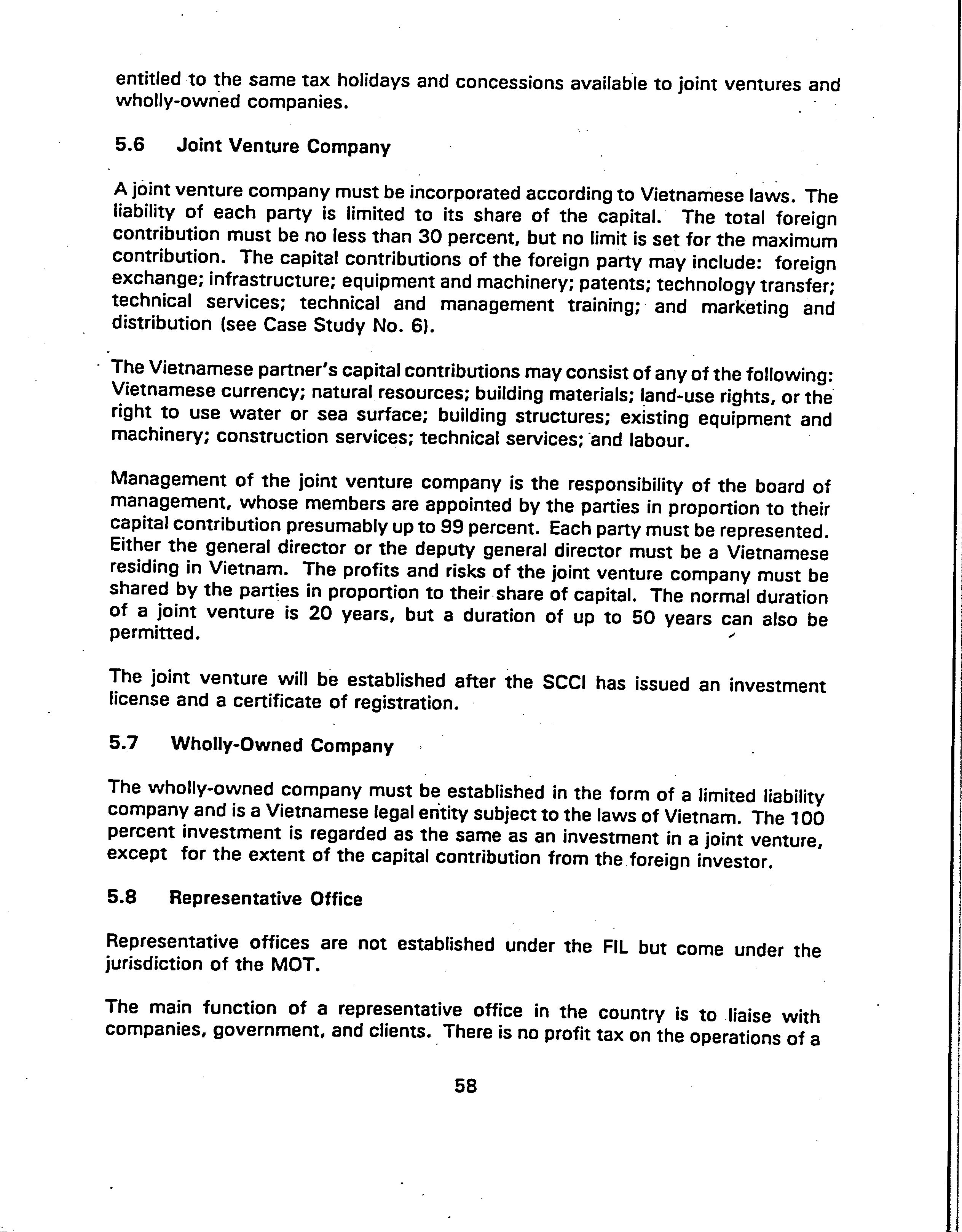 entitled to the same tax holidays and concessions available to joint ventures and wholly-owned companies.

5.6 Joint Venture Company

A joint venture company must be incorporated according to Vietnamese laws. The liability of each party is limited to its share of the capital. The total foreign contribution must be no less than 30 percent, but no limit is set for the maximum contribution. The capital contributions of the foreign party may include: foreign exchange; infrastructure; equipment and machinery; patents; technology transfer; technical services; technical and management training; and marketing and distribution (see Case Study No. 6).

The Vietnamese partner's capital contributions may consist of any of the following: Vietnamese currency; natural resources; building materials; land-use rights, or the right to use water or sea surface; building structures; existing equipment and machinery; construction services; technical services; and labour.

Management of the joint venture company is the responsibility of the board of management, whose members are appointed by the parties in proportion to their capital contribution presumably up to 99 percent. Each party must be represented. Either the general director or the deputy general director must be a Vietnamese residing in Vietnam. The profits and risks of the joint venture company must be shared by the parties in proportion to their share of capital. The normal duration of a joint venture is 20 years, but a duration of up to 50 years can also be permitted.

The joint venture will be established after the SCCI has issued an investment license and a certificate of registration.

5.7 Wholly-Owned Company

The wholly-owned company must be established in the form of a limited liability company and is a Vietnamese legal entity subject to the laws of Vietnam. The 100 percent investment is regarded as the same as an investment in a joint venture, except for the extent of the capital contribution from the foreign investor.

5.8 Representative Office

Representative offices are not established under the FIL but come under the jurisdiction of the MOT.

The main function of a representative office in the country is to liaise with companies, government, and clients. There is no profit tax on the operations of a

58